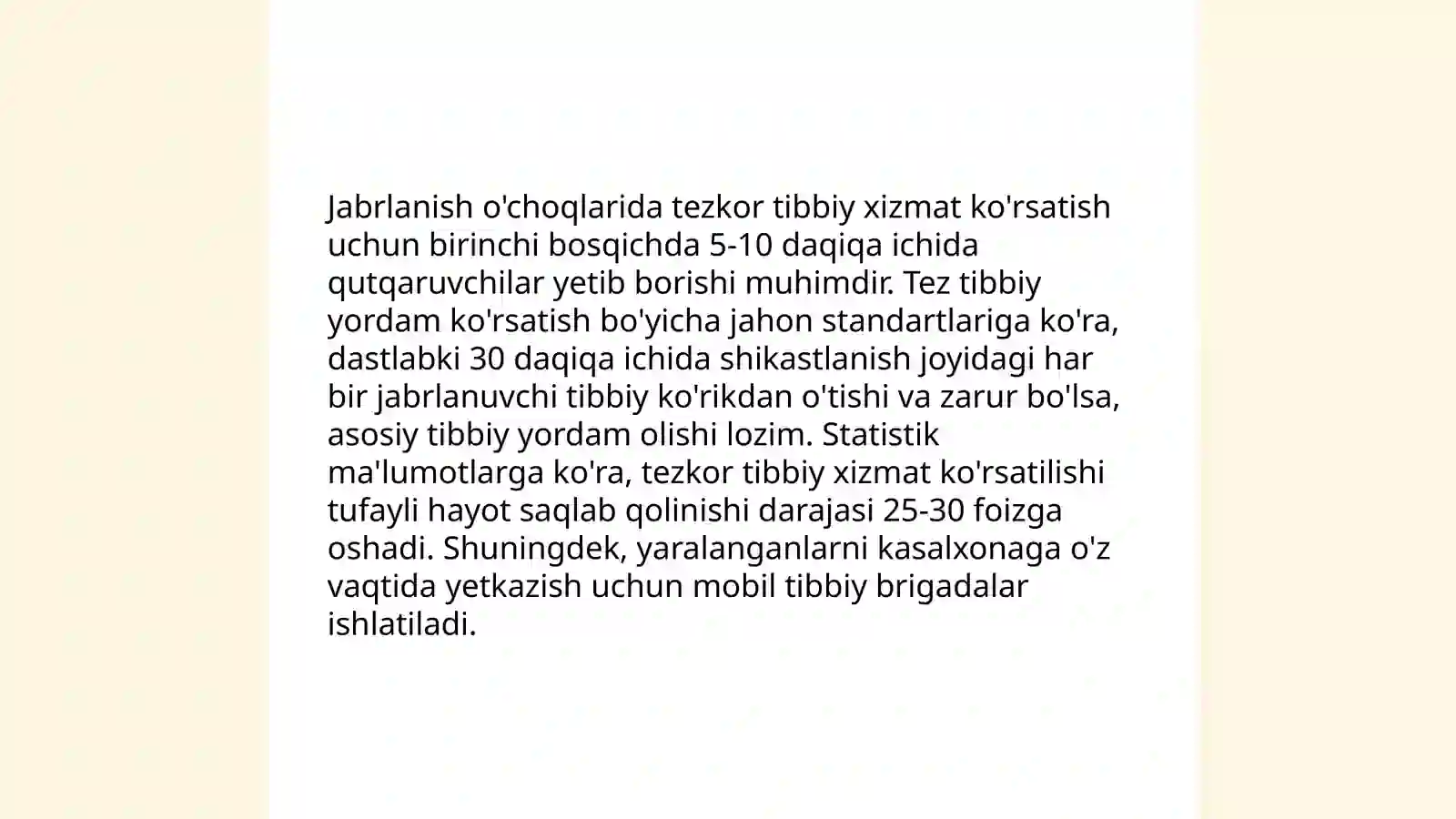 Jabrlanish o'choqlarida tezkor tibbiy xizmat ko'rsatish uchun birinchi bosqichda 5-10 daqiqa ichida qutqaruvchilar yetib borishi muhimdir. Tez tibbiy yordam ko'rsatish bo'yicha jahon standartlariga ko'ra, dastlabki 30 daqiqa ichida shikastlanish joyidagi har bir jabrlanuvchi tibbiy ko'rikdan o'tishi va zarur bo'lsa, asosiy tibbiy yordam olishi lozim. Statistik ma'lumotlarga ko'ra, tezkor tibbiy xizmat ko'rsatilishi tufayli hayot saqlab qolinishi darajasi 25-30 foizga oshadi. Shuningdek, yaralanganlarni kasalxonaga o'z vaqtida yetkazish uchun mobil tibbiy brigadalar ishlatiladi.